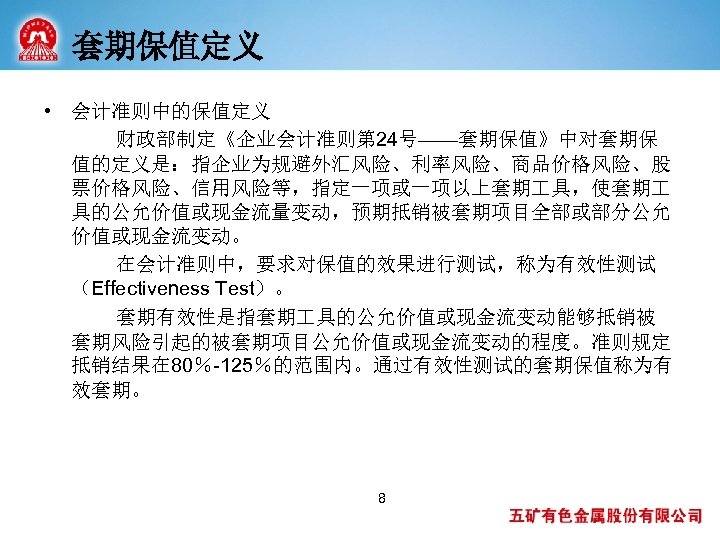 套期保值定义

• 会计准则中的保值定义

财政部制定《企业会计准则第24号——套期保值》中对套期保值的定义是：指企业为规避外汇风险、利率风险、商品价格风险、股票价格风险、信用风险等，指定一项或一项以上套期工具，使套期工具的公允价值或现金流量变动，预期抵销被套期项目全部或部分公允价值或现金流变动。

在会计准则中，要求对保值的效果进行测试，称为有效性测试（Effectiveness Test）。

套期有效性是指套期工具的公允价值或现金流变动能够抵销被套期风险引起的被套期项目公允价值或现金流变动的程度。准则规定抵销结果在80%-125%的范围内。通过有效性测试的套期保值称为有效套期。

8

五矿有色金属股份有限公司